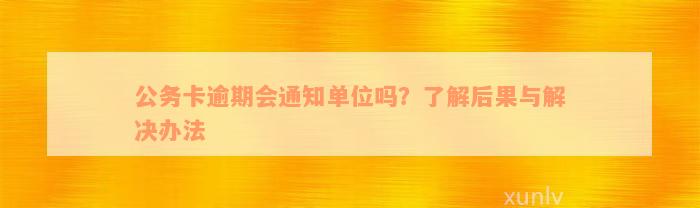 公务卡逾期会通知单位吗？了解后果与解决办法

xunlv